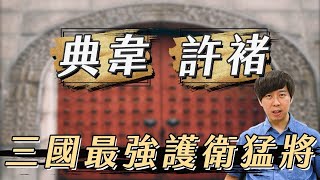 典韋 許褚

三國最強護衛猛將